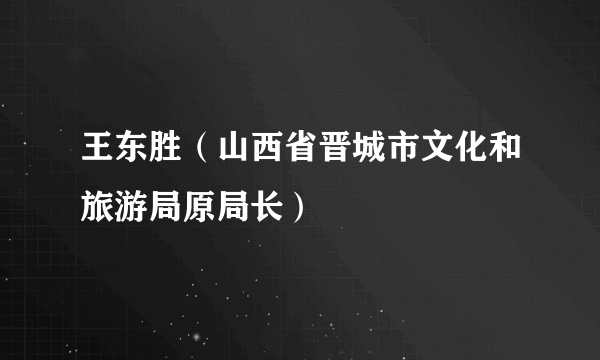 王东胜（山西省晋城市文化和旅游局原局长）